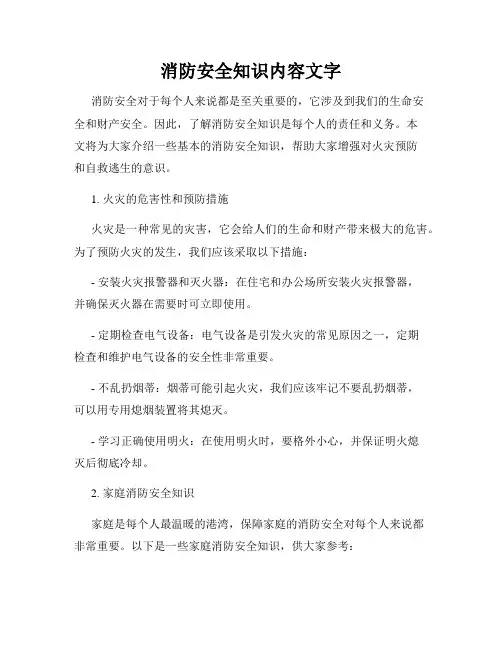 消防安全知识内容文字

消防安全对于每个人来说都是至关重要的，它涉及到我们的生命安全和财产安全。因此，了解消防安全知识是每个人的责任和义务。本文将为大家介绍一些基本的消防安全知识，帮助大家增强对火灾预防和自救逃生的意识。

1. 火灾的危害性和预防措施

火灾是一种常见的灾害，它会给人们的生命和财产带来极大的危害。为了预防火灾的发生，我们应该采取以下措施：

- 安装火灾报警器和灭火器：在住宅和办公场所安装火灾报警器，并确保灭火器在需要时可立即使用。

- 定期检查电气设备：电气设备是引发火灾的常见原因之一，定期检查和维护电气设备的安全性非常重要。

- 不乱扔烟蒂：烟蒂可能引起火灾，我们应该牢记不要乱扔烟蒂，可以用专用熄烟装置将其熄灭。

- 学习正确使用明火：在使用明火时，要格外小心，并保证明火熄灭后彻底冷却。

2. 家庭消防安全知识

家庭是每个人最温暖的港湾，保障家庭的消防安全对每个人来说都非常重要。以下是一些家庭消防安全知识，供大家参考：